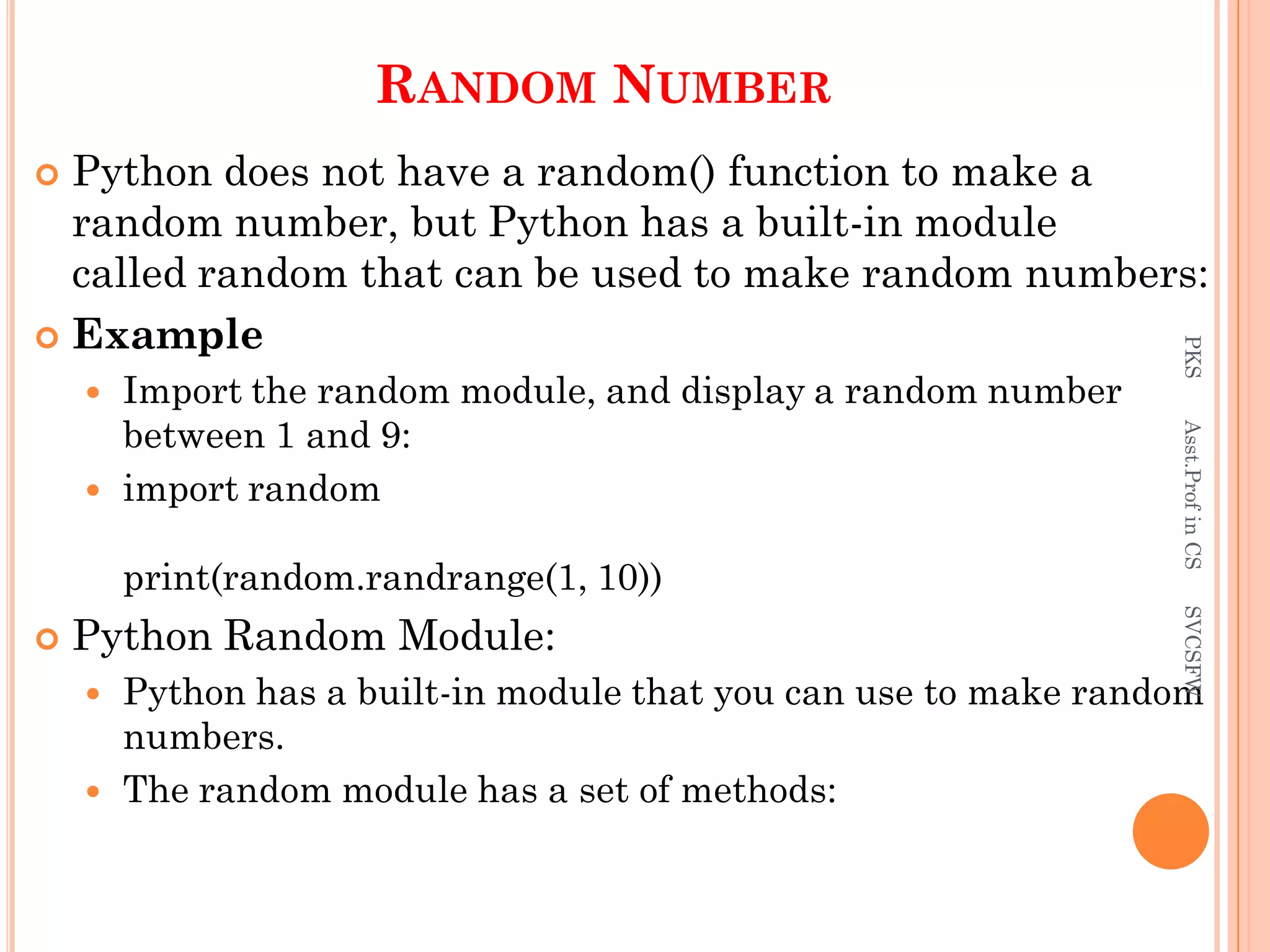 RANDOM NUMBER

Python does not have a random() function to make a random number, but Python has a built-in module called random that can be used to make random numbers:

Example

Import the random module, and display a random number between 1 and 9:

import random

print(random.randrange(1, 10))

Python Random Module:

Python has a built-in module that you can use to make random numbers.

The random module has a set of methods:

PKS Asst.Prof in CS SVCSFW